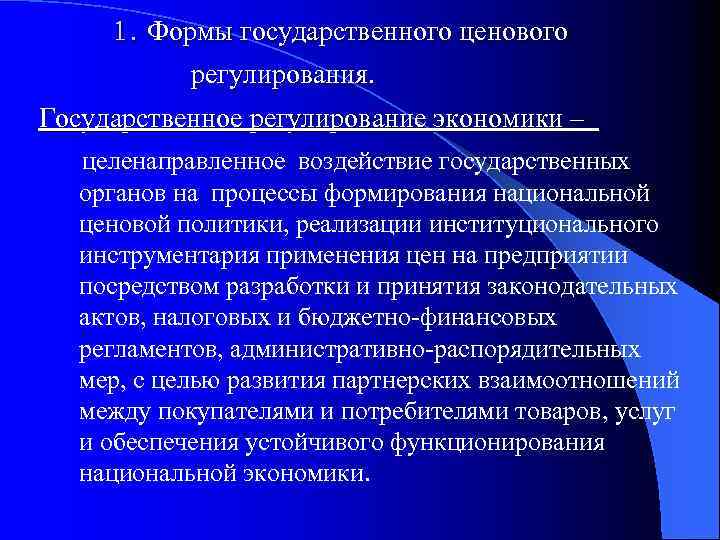 1. Формы государственного ценового регулирования.

Государственное регулирование экономики –

целенаправленное воздействие государственных органов на процессы формирования национальной ценовой политики, реализации институционального инструментария применения цен на предприятии посредством разработки и принятия законодательных актов, налоговых и бюджетно-финансовых регламентов, административно-распорядительных мер, с целью развития партнерских взаимоотношений между покупателями и потребителями товаров, услуг и обеспечения устойчивого функционирования национальной экономики.